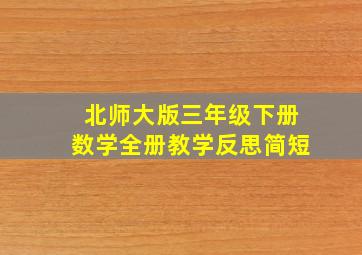 北师大版三年级下册
数学全册教学反思简短